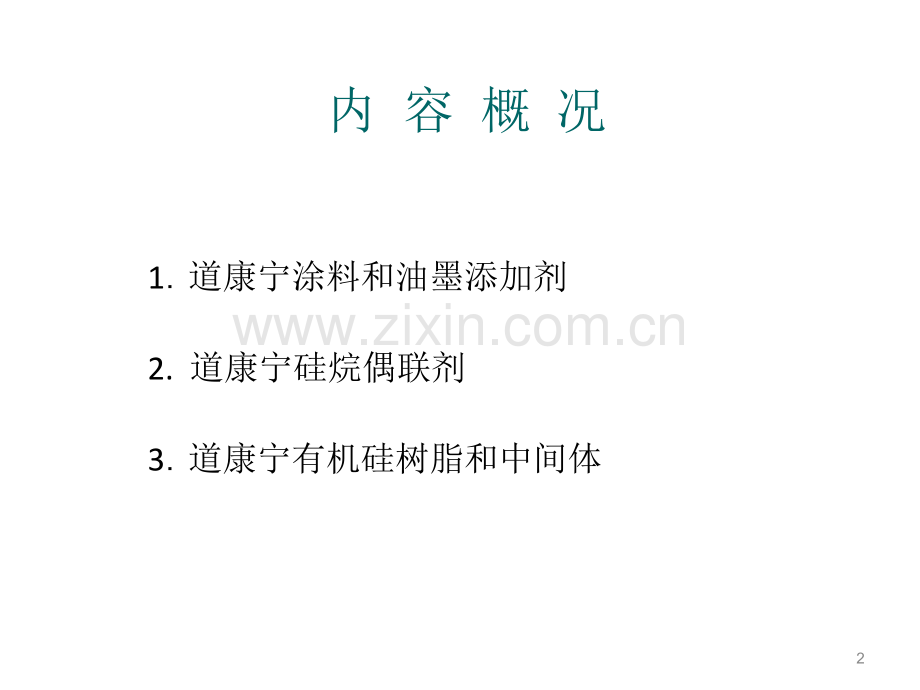 内 容 概 况

1.道康宁涂料和油墨添加剂

2.道康宁硅烷偶联剂

3.道康宁有机硅树脂和中间体

2

www.zixin.com.cn